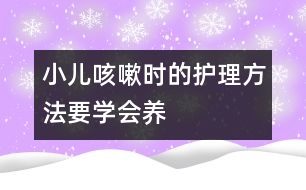 小儿咳嗽时的护理方法要学会养